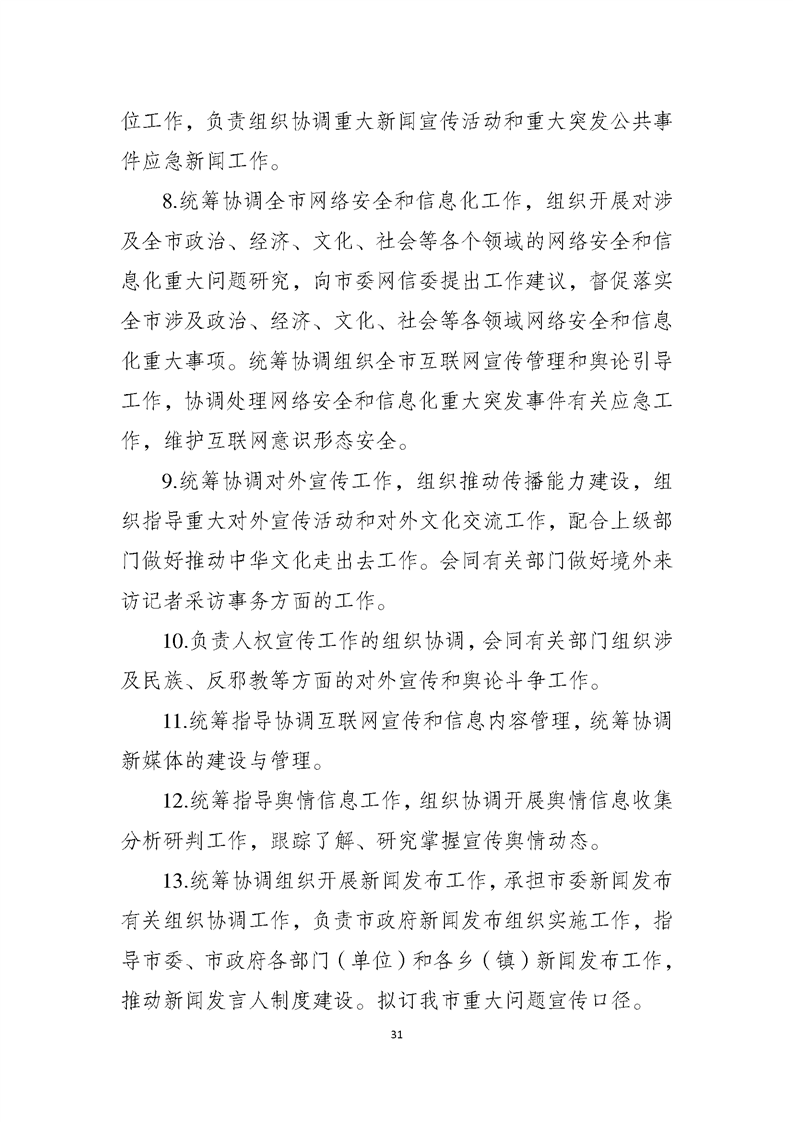 位工作，负责组织协调重大新闻宣传活动和重大突发公共事件应急新闻工作。

8.统筹协调全市网络安全和信息化工作，组织开展对涉及全市政治、经济、文化、社会等各个领域的网络安全和信息化重大问题研究，向市委网信委提出工作建议，督促落实全市涉及政治、经济、文化、社会等各领域网络安全和信息化重大事项。统筹协调组织全市互联网宣传管理和舆论引导工作，协调处理网络安全和信息化重大突发事件有关应急工作，维护互联网意识形态安全。

9.统筹协调对外宣传工作，组织推动传播能力建设，组织指导重大对外宣传活动和对外文化交流工作，配合上级部门做好推动中华文化走出去工作。会同有关部门做好境外来访记者采访事务方面的工作。

10.负责人权宣传工作的组织协调，会同有关部门组织涉及民族、反邪教等方面的对外宣传和舆论斗争工作。

11.统筹指导协调互联网宣传和信息内容管理，统筹协调新媒体的建设与管理。

12.统筹指导舆情信息工作，组织协调开展舆情信息收集分析研判工作，跟踪了解、研究掌握宣传舆情动态。

13.统筹协调组织开展新闻发布工作，承担市委新闻发布有关组织协调工作，负责市政府新闻发布组织实施工作，指导市委、市政府各部门（单位）和各乡（镇）新闻发布工作，推动新闻发言人制度建设。拟订我市重大问题宣传口径。

31